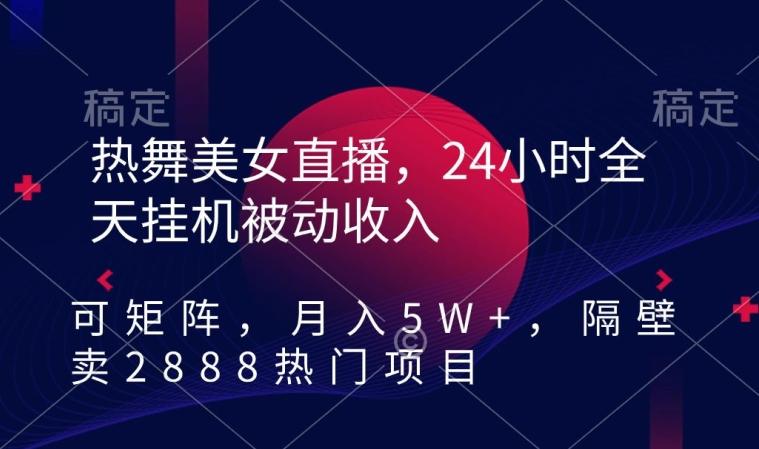 稿定 稿定

热舞美女直播，24小时全天挂机被动收入

可矩阵，月入5W+，隔壁卖2888热门项目